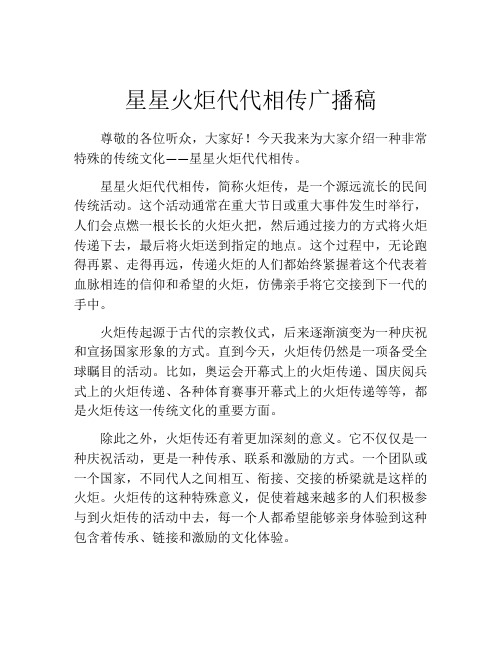 星星火炬代代相传广播稿

尊敬的各位听众，大家好！今天我来为大家介绍一种非常特殊的传统文化——星星火炬代代相传。

星星火炬代代相传，简称火炬传，是一个源远流长的民间传统活动。这个活动通常在重大节日或重大事件发生时举行，人们会点燃一根长长的火炬火把，然后通过接力的方式将火炬传递下去，最后将火炬送到指定的地点。这个过程中，无论跑得再累、走得再远，传递火炬的人们都始终紧握着这个代表着血脉相连的信仰和希望的火炬，仿佛亲手将它交接到下一代的手中。

火炬传起源于古代的宗教仪式，后来逐渐演变为一种庆祝和宣扬国家形象的方式。直到今天，火炬传仍然是一项备受全球瞩目的活动。比如，奥运会开幕式上的火炬传递、国庆阅兵式上的火炬传递、各种体育赛事开幕式上的火炬传递等等，都是火炬传这一传统文化的重要方面。

除此之外，火炬传还有着更加深刻的意义。它不仅仅是一种庆祝活动，更是一种传承、联系和激励的方式。一个团队或一个国家，不同代人之间相互、衔接、交接的桥梁就是这样的火炬。火炬传的这种特殊意义，促使着越来越多的人们积极参与到火炬传的活动中去，每一个人都希望能够亲身体验到这种包含着传承、链接和激励的文化体验。